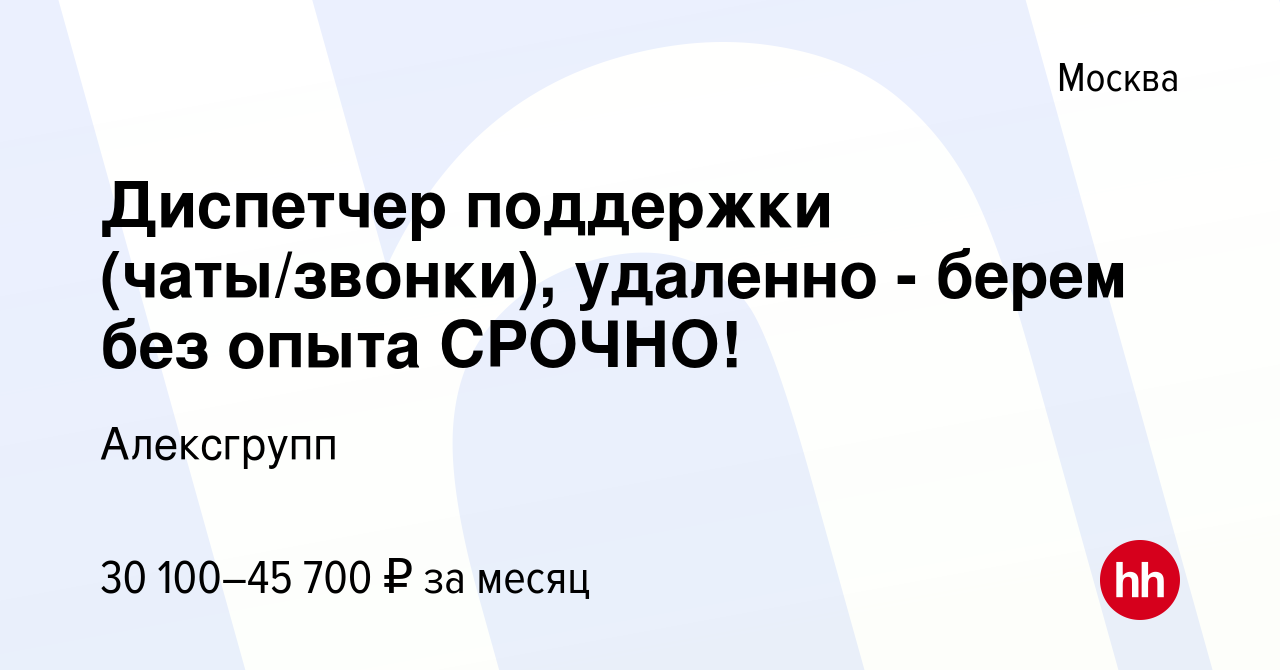 Москва

Диспетчер поддержки (чаты/звонки), удаленно - берем без опыта СРОЧНО!

Алексгрупп

30 100–45 700 ₽ за месяц

hh